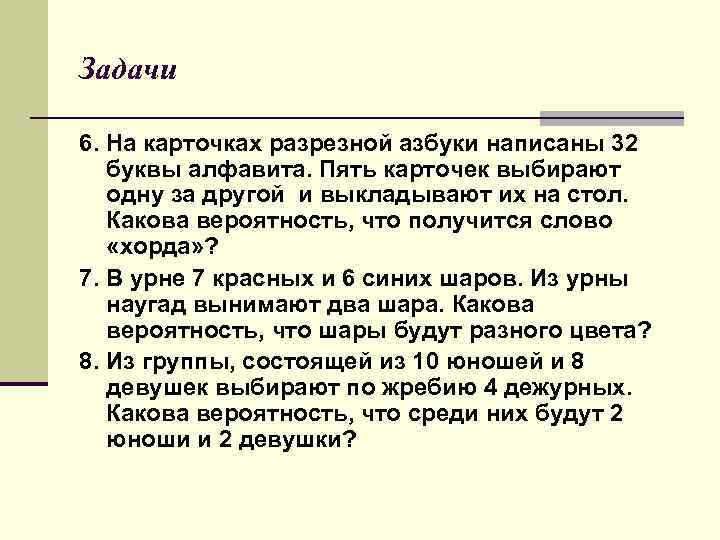 Задачи

6. На карточках разрезной азбуки написаны 32 буквы алфавита. Пять карточек выбирают одну за другой и выкладывают их на стол. Какова вероятность, что получится слово «хорда»?

7. В урне 7 красных и 6 синих шаров. Из урны наугад вынимают два шара. Какова вероятность, что шары будут разного цвета?

8. Из группы, состоящей из 10 юношей и 8 девушек выбирают по жребию 4 дежурных. Какова вероятность, что среди них будут 2 юноши и 2 девушки?